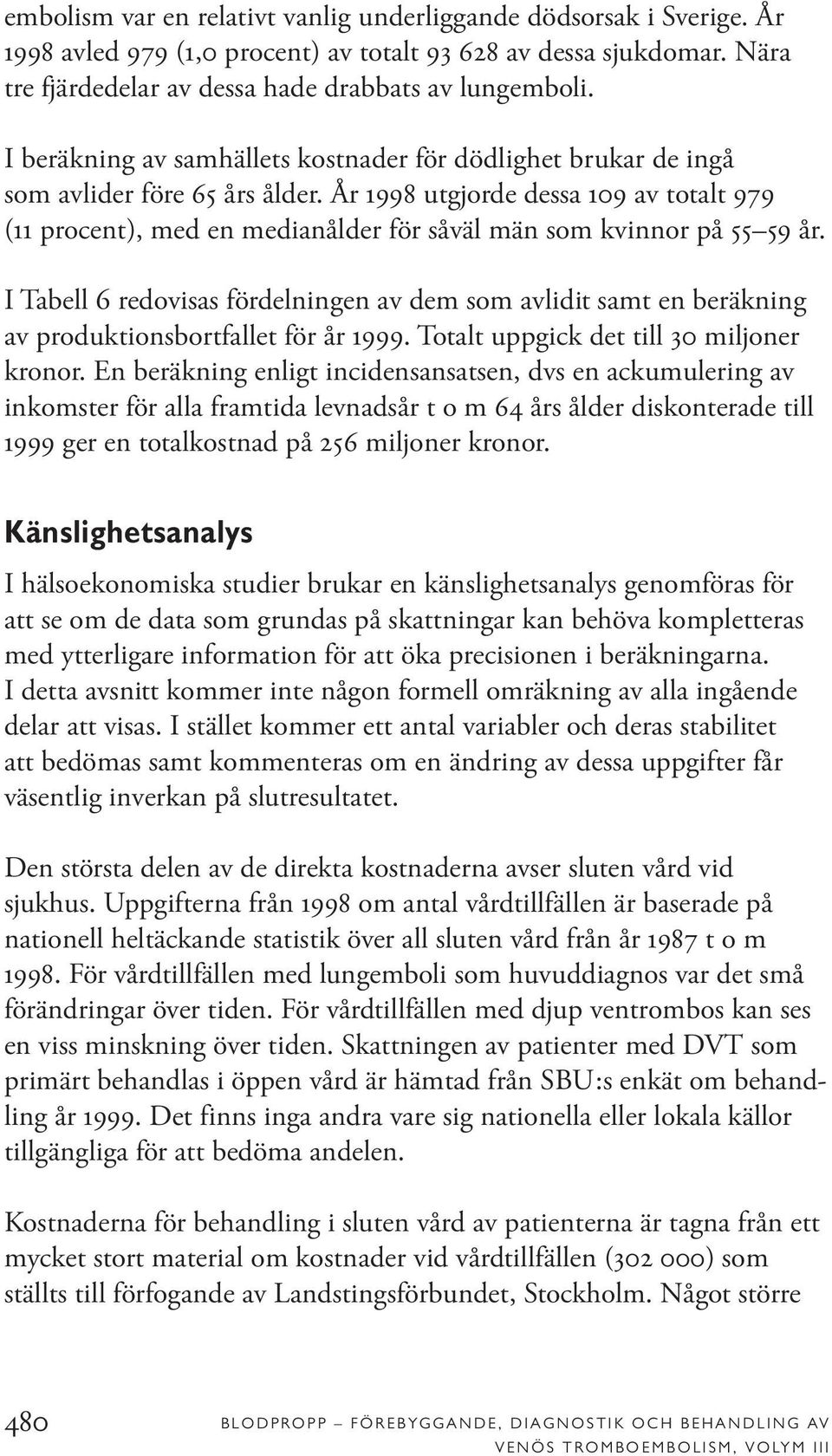 embolism var en relativt vanlig underliggande dödsorsak i Sverige. År 1998 avled 979 (1,0 procent) av totalt 93 628 av dessa sjukdomar. Nära tre fjärdedelar av dessa hade drabbats av lungemboli.

I beräkning av samhällets kostnader för dödlighet brukar de ingå som avlider före 65 års ålder. År 1998 utgjorde dessa 109 av totalt 979 (11 procent), med en medianålder för såväl män som kvinnor på 55–59 år.

I Tabell 6 redovisas fördelningen av dem som avlidit samt en beräkning av produktionsbortfallet för år 1999. Totalt uppgick det till 30 miljoner kronor. En beräkning enligt incidensansatsen, dvs en ackumulering av inkomster för alla framtida levnadsår t o m 64 års ålder diskonterade till 1999 ger en totalkostnad på 256 miljoner kronor.

Känslighetsanalys

I hälsoekonomiska studier brukar en känslighetsanalys genomföras för att se om de data som grundas på skattningar kan behöva kompletteras med ytterligare information för att öka precisionen i beräkningarna. I detta avsnitt kommer inte någon formell omräkning av alla ingående delar att visas. I stället kommer ett antal variabler och deras stabilitet att bedömas samt kommenteras om en ändring av dessa uppgifter får väsentlig inverkan på slutresultatet.

Den största delen av de direkta kostnaderna avser sluten vård vid sjukhus. Uppgifterna från 1998 om antal vårdtillfällen är baserade på nationell heltäckande statistik över all sluten vård från år 1987 t o m 1998. För vårdtillfällen med lungemboli som huvuddiagnos var det små förändringar över tiden. För vårdtillfällen med djup ventrombos kan ses en viss minskning över tiden. Skattningen av patienter med DVT som primärt behandlas i öppen vård är hämtad från SBU:s enkät om behandling år 1999. Det finns inga andra vare sig nationella eller lokala källor tillgängliga för att bedöma andelen.

Kostnaderna för behandling i sluten vård av patienterna är tagna från ett mycket stort material om kostnader vid vårdtillfällen (302 000) som ställts till förfogande av Landstingsförbundet, Stockholm. Något större

480 BLODPROPP – FÖREBYGGANDE, DIAGNOSTIK OCH BEHANDLING AV VENÖS TROMBOEMBOLISM, VOLYM III